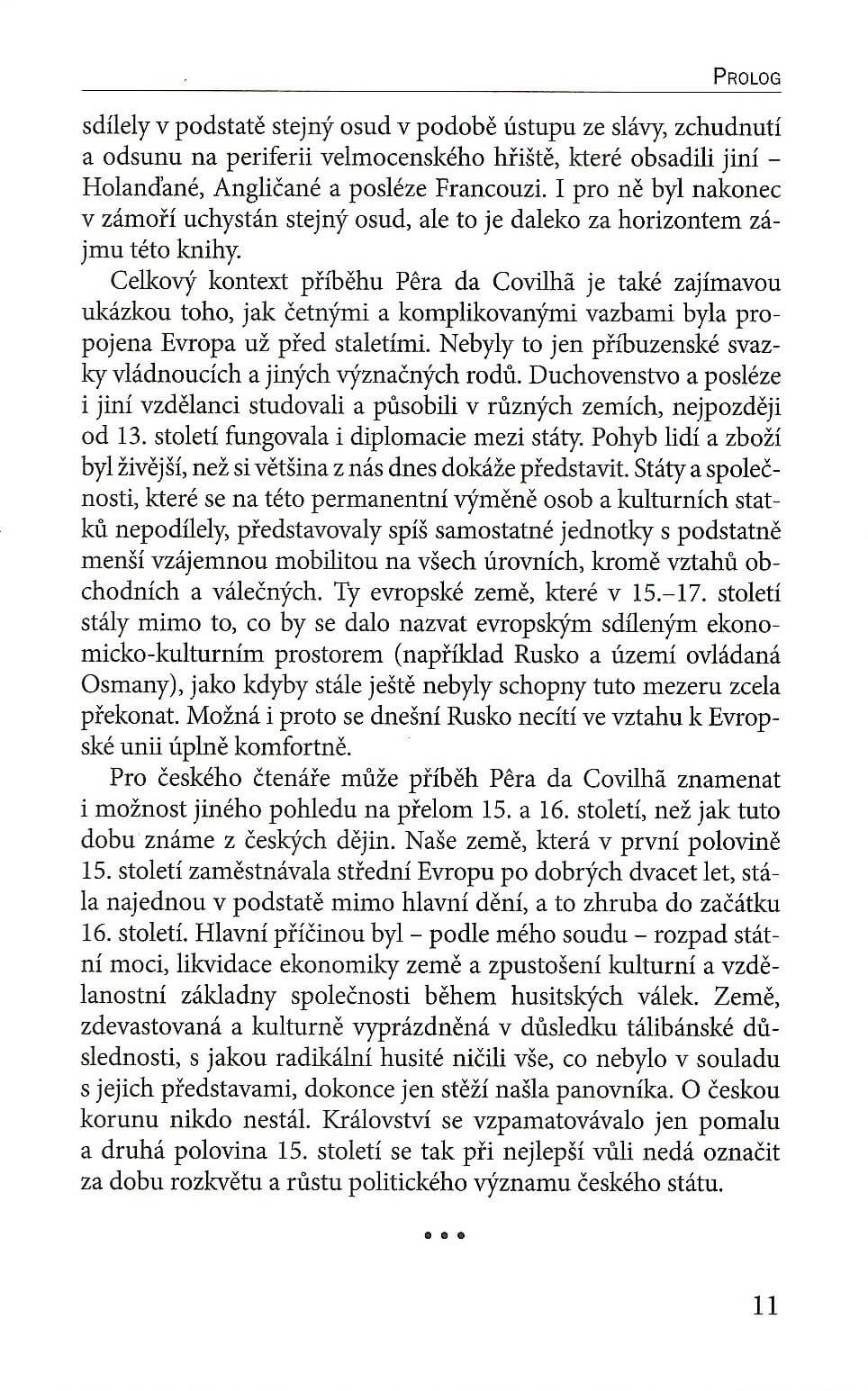 PROLOG

sdílely v podstatě stejný osud v podobě ústupu ze slávy, zchudnutí a odsunu na periferii velmocenského hřiště, které obsadili jiní – Holanďané, Angličané a posléze Francouzi. I pro ně byl nakonec v zámoří uchystán stejný osud, ale to je daleko za horizontem zájmu této knihy.

Celkový kontext příběhu Pêra da Covilhã je také zajímavou ukázkou toho, jak četnými a komplikovanými vazbami byla propojena Evropa už před staletími. Nebyly to jen příbuzenské svazky vládnoucích a jiných význačných rodů. Duchovenstvo a posléze i jiní vzdělanci studovali a působili v různých zemích, nejpozději od 13. století fungovala i diplomacie mezi státy. Pohyb lidí a zboží byl živější, než si většina z nás dnes dokáže představit. Státy a společnosti, které se na této permanentní výměně osob a kulturních statků nepodílely, představovaly spíš samostatné jednotky s podstatně menší vzájemnou mobilitou na všech úrovních, kromě vztahů obchodních a válečných. Ty evropské země, které v 15.–17. století stály mimo to, co by se dalo nazvat evropským sdíleným ekonomicko-kulturním prostorem (například Rusko a území ovládaná Osmany), jako kdyby stále ještě nebyly schopny tuto mezeru zcela překonat. Možná i proto se dnešní Rusko necítí ve vztahu k Evropské unii úplně komfortně.

Pro českého čtenáře může příběh Pêra da Covilhã znamenat i možnost jiného pohledu na přelom 15. a 16. století, než jak tuto dobu známe z českých dějin. Naše země, která v první polovině 15. století zaměstnávala střední Evropu po dobrých dvacet let, stála najednou v podstatě mimo hlavní dění, a to zhruba do začátku 16. století. Hlavní příčinou byl – podle mého soudu – rozpad státní moci, likvidace ekonomiky země a zpustošení kulturní a vzdělanostní základny společnosti během husitských válek. Země, zdevastovaná a kulturně vyprázdněná v důsledku tálibánské důslednosti, s jakou radikální husité ničili vše, co nebylo v souladu s jejich představami, dokonce jen stěží našla panovníka. O českou korunu nikdo nestál. Království se vzpamatovávalo jen pomalu a druhá polovina 15. století se tak při nejlepší vůli nedá označit za dobu rozkvětu a růstu politického významu českého státu.

• • •

11